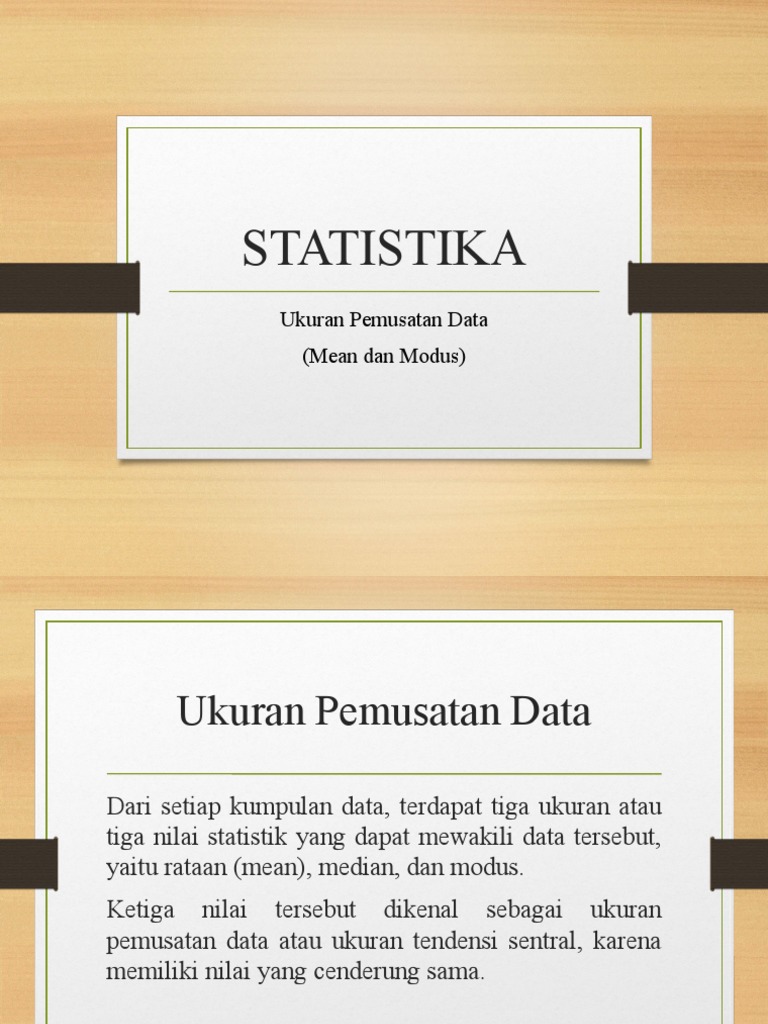 STATISTIKA

Ukuran Pemusatan Data

(Mean dan Modus)

Ukuran Pemusatan Data

Dari setiap kumpulan data, terdapat tiga ukuran atau tiga nilai statistik yang dapat mewakili data tersebut, yaitu rataan (mean), median, dan modus.

Ketiga nilai tersebut dikenal sebagai ukuran pemusatan data atau ukuran tendensi sentral, karena memiliki nilai yang cenderung sama.